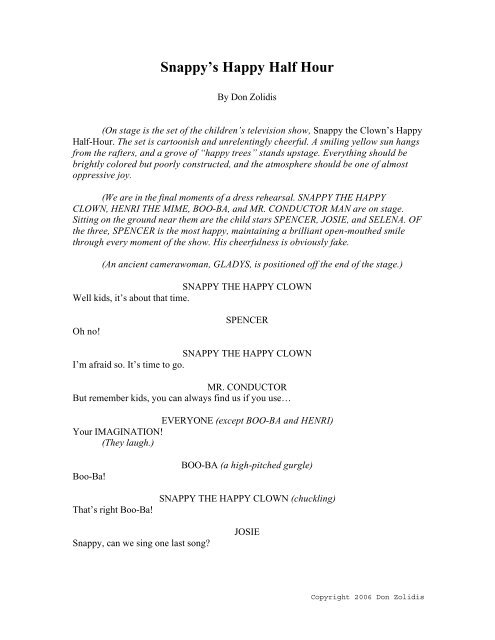 Snappy's Happy Half Hour

By Don Zolidis

(On stage is the set of the children's television show, Snappy the Clown's Happy Half-Hour. The set is cartoonish and unrelentingly cheerful. A smiling yellow sun hangs from the rafters, and a grove of "happy trees" stands upstage. Everything should be brightly colored but poorly constructed, and the atmosphere should be one of almost oppressive joy.

(We are in the final moments of a dress rehearsal. SNAPPY THE HAPPY CLOWN, HENRI THE MIME, BOO-BA, and MR. CONDUCTOR MAN are on stage. Sitting on the ground near them are the child stars SPENCER, JOSIE, and SELENA. OF the three, SPENCER is the most happy, maintaining a brilliant open-mouthed smile through every moment of the show. His cheerfulness is obviously fake.

(An ancient camerawoman, GLADYS, is positioned off the end of the stage.)

SNAPPY THE HAPPY CLOWN
Well kids, it's about that time.

SPENCER
Oh no!

SNAPPY THE HAPPY CLOWN
I'm afraid so. It's time to go.

MR. CONDUCTOR
But remember kids, you can always find us if you use…

EVERYONE (except BOO-BA and HENRI)
Your IMAGINATION!
(They laugh.)

BOO-BA (a high-pitched gurgle)
Boo-Ba!

SNAPPY THE HAPPY CLOWN (chuckling)
That's right Boo-Ba!

JOSIE
Snappy, can we sing one last song?

Copyright 2006 Don Zolidis